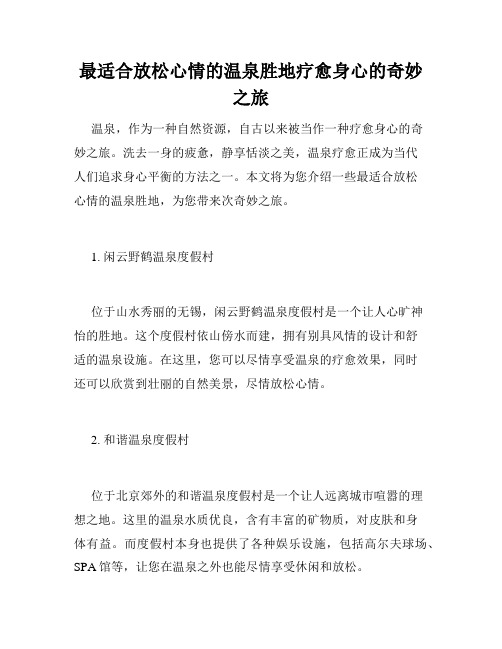 最适合放松心情的温泉胜地疗愈身心的奇妙之旅

温泉，作为一种自然资源，自古以来被当作一种疗愈身心的奇妙之旅。洗去一身的疲惫，静享恬淡之美，温泉疗愈正成为当代人们追求身心平衡的方法之一。本文将为您介绍一些最适合放松心情的温泉胜地，为您带来次奇妙之旅。

1. 闲云野鹤温泉度假村

位于山水秀丽的无锡，闲云野鹤温泉度假村是一个让人心旷神怡的胜地。这个度假村依山傍水而建，拥有别具风情的设计和舒适的温泉设施。在这里，您可以尽情享受温泉的疗愈效果，同时还可以欣赏到壮丽的自然美景，尽情放松心情。

2. 和谐温泉度假村

位于北京郊外的和谐温泉度假村是一个让人远离城市喧嚣的理想之地。这里的温泉水质优良，含有丰富的矿物质，对皮肤和身体有益。而度假村本身也提供了各种娱乐设施，包括高尔夫球场、SPA 馆等，让您在温泉之外也能尽情享受休闲和放松。